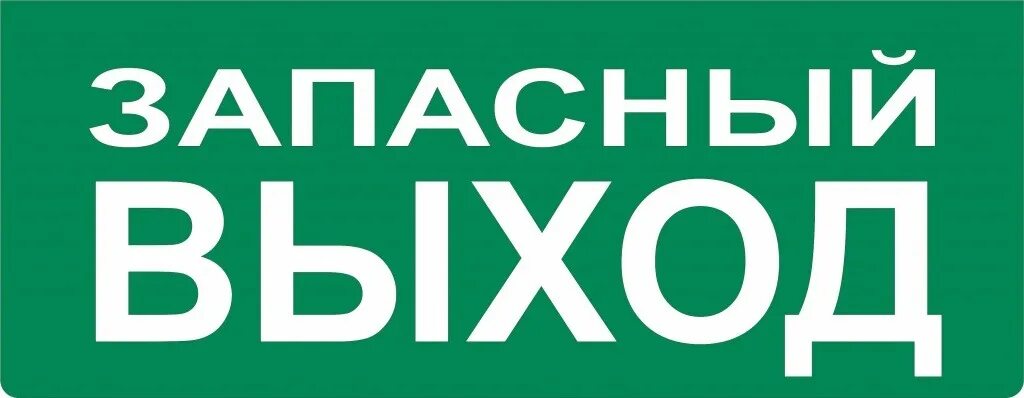 ЗАПАСНЫЙ
ВЫХОД